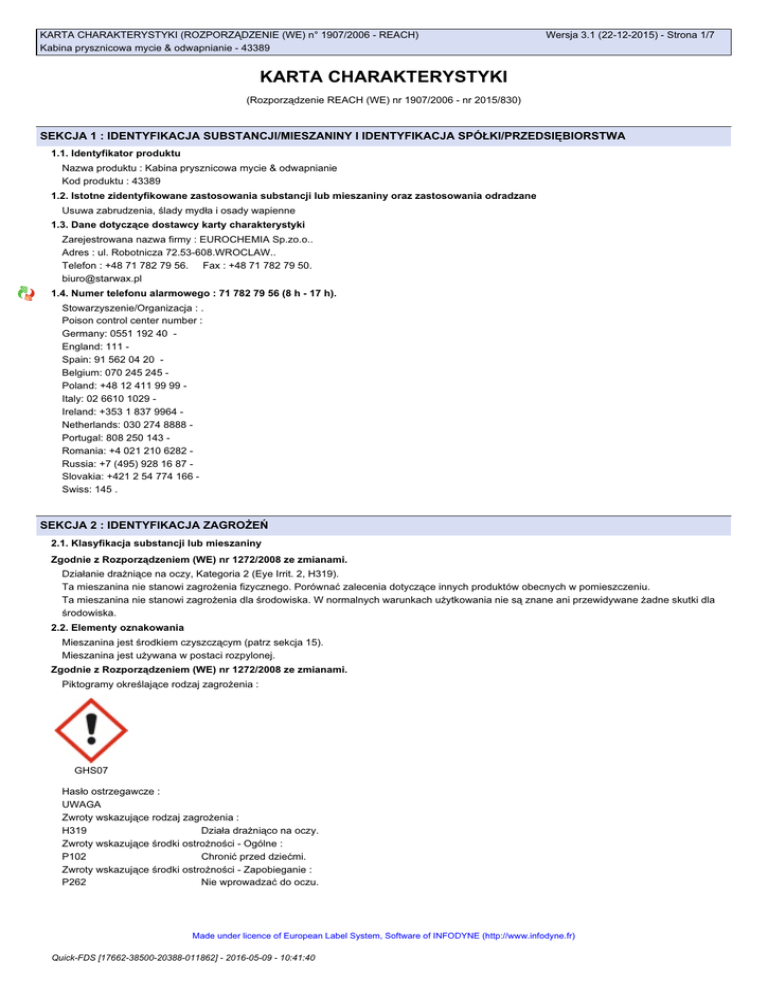 KARTA CHARAKTERYSTYKI (ROZPORZĄDZENIE (WE) n° 1907/2006 - REACH)
Kabina prysznicowa mycie & odwapnianie - 43389

Wersja 3.1 (22-12-2015) - Strona 1/7

KARTA CHARAKTERYSTYKI

(Rozporządzenie REACH (WE) nr 1907/2006 - nr 2015/830)

SEKCJA 1 : IDENTYFIKACJA SUBSTANCJI/MIESZANINY I IDENTYFIKACJA SPÓŁKI/PRZEDSIĘBIORSTWA

1.1. Identyfikator produktu
Nazwa produktu : Kabina prysznicowa mycie & odwapnianie
Kod produktu : 43389

1.2. Istotne zidentyfikowane zastosowania substancji lub mieszaniny oraz zastosowania odradzane
Usuwa zabrudzenia, ślady mydła i osady wapienne

1.3. Dane dotyczące dostawcy karty charakterystyki
Zarejestrowana nazwa firmy : EUROCHEMIA Sp.zo.o..
Adres : ul. Robotnicza 72.53-608.WROCLAW..
Telefon : +48 71 782 79 56. Fax : +48 71 782 79 50.
biuro@starwax.pl

1.4. Numer telefonu alarmowego : 71 782 79 56 (8 h - 17 h).
Stowarzyszenie/Organizacja : .
Poison control center number :
Germany: 0551 192 40 -
England: 111 -
Spain: 91 562 04 20 -
Belgium: 070 245 245 -
Poland: +48 12 411 99 99 -
Italy: 02 6610 1029 -
Ireland: +353 1 837 9964 -
Netherlands: 030 274 8888 -
Portugal: 808 250 143 -
Romania: +4 021 210 6282 -
Russia: +7 (495) 928 16 87 -
Slovakia: +421 2 54 774 166 -
Swiss: 145 .

SEKCJA 2 : IDENTYFIKACJA ZAGROŻEŃ

2.1. Klasyfikacja substancji lub mieszaniny
Zgodnie z Rozporządzeniem (WE) nr 1272/2008 ze zmianami.
Działanie drażniące na oczy, Kategoria 2 (Eye Irrit. 2, H319).
Ta mieszanina nie stanowi zagrożenia fizycznego. Porównać zalecenia dotyczące innych produktów obecnych w pomieszczeniu.
Ta mieszanina nie stanowi zagrożenia dla środowiska. W normalnych warunkach użytkowania nie są znane ani przewidywane żadne skutki dla środowiska.

2.2. Elementy oznakowania
Mieszanina jest środkiem czyszczącym (patrz sekcja 15).
Mieszanina jest używana w postaci rozpylonej.
Zgodnie z Rozporządzeniem (WE) nr 1272/2008 ze zmianami.
Piktogramy określające rodzaj zagrożenia :

GHS07

Hasło ostrzegawcze :
UWAGA
Zwroty wskazujące rodzaj zagrożenia :
H319 Działa drażniąco na oczy.
Zwroty wskazujące środki ostrożności - Ogólne :
P102 Chronić przed dziećmi.
Zwroty wskazujące środki ostrożności - Zapobieganie :
P262 Nie wprowadzać do oczu.

Made under licence of European Label System, Software of INFODYNE (http://www.infodyne.fr)

Quick-FDS [17662-38500-20388-011862] - 2016-05-09 - 10:41:40